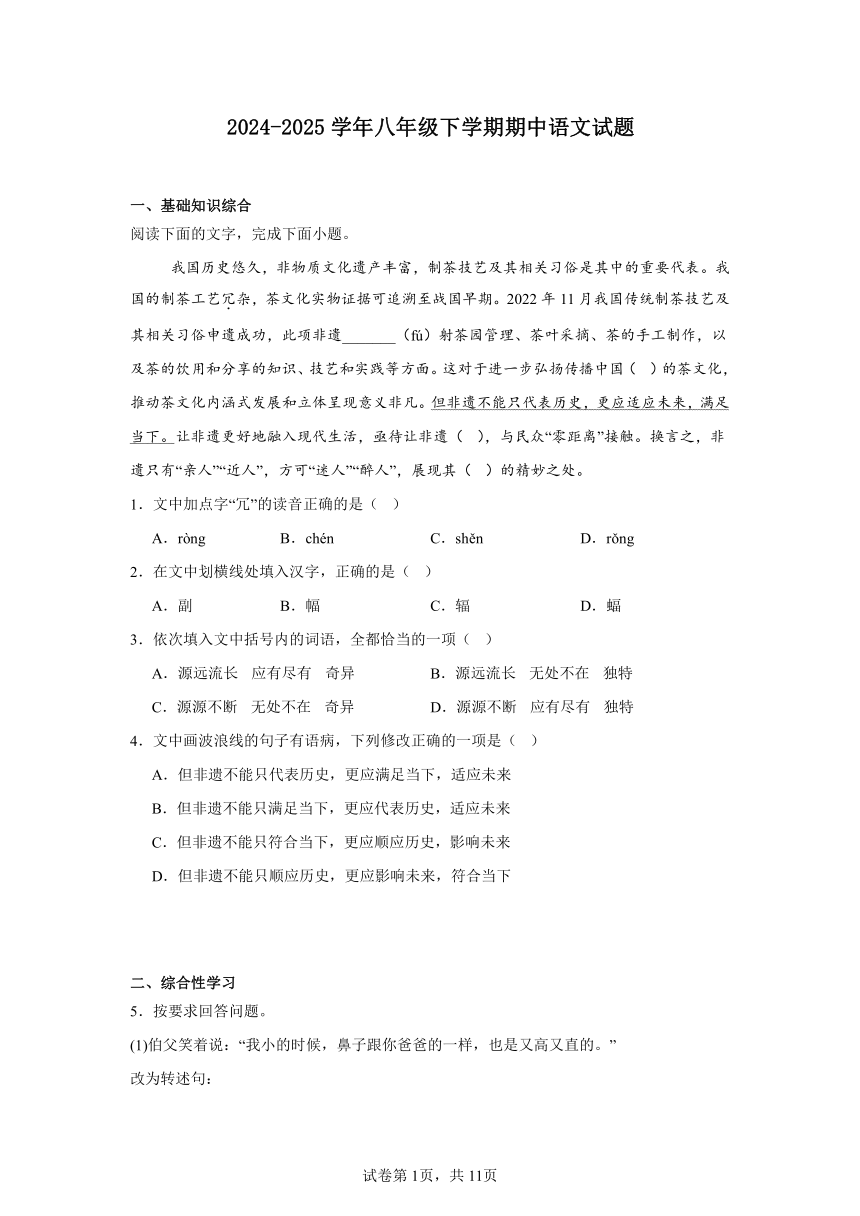 2024-2025 学年八年级下学期期中语文试题

一、基础知识综合

阅读下面的文字，完成下面小题。

我国历史悠久，非物质文化遗产丰富，制茶技艺及其相关习俗是其中的重要代表。我国的制茶工艺冗杂，茶文化实物证据可追溯至战国早期。2022 年 11 月我国传统制茶技艺及其相关习俗申遗成功，此项非遗________（fú）射茶园管理、茶叶采摘、茶的手工制作，以及茶的饮用和分享的知识、技艺和实践等方面。这对于进一步弘扬传播中国（ ）的茶文化，推动茶文化内涵式发展和立体呈现意义非凡。但非遗不能只代表历史，更应适应未来，满足当下。让非遗更好地融入现代生活，亟待让非遗（ ），与民众“零距离”接触。换言之，非遗只有“亲人”“近人”，方可“迷人”“醉人”，展现其（ ）的精妙之处。

1．文中加点字“冗”的读音正确的是（ ）

A．ròng B．chén C．shěn D．rǒng

2．在文中划横线处填入汉字，正确的是（ ）

A．副 B．幅 C．辐 D．蝠

3．依次填入文中括号内的词语，全都恰当的一项（ ）

A．源远流长 应有尽有 奇异 B．源远流长 无处不在 独特

C．源源不断 无处不在 奇异 D．源源不断 应有尽有 独特

4．文中画波浪线的句子有语病，下列修改正确的一项是（ ）

A．但非遗不能只代表历史，更应满足当下，适应未来

B．但非遗不能只满足当下，更应代表历史，适应未来

C．但非遗不能只符合当下，更应顺应历史，影响未来

D．但非遗不能只顺应历史，更应影响未来，符合当下

二、综合性学习

5．按要求回答问题。

(1)伯父笑着说：“我小的时候，鼻子跟你爸爸的一样，也是又高又直的。”

改为转述句：

试卷第 1页，共 11页